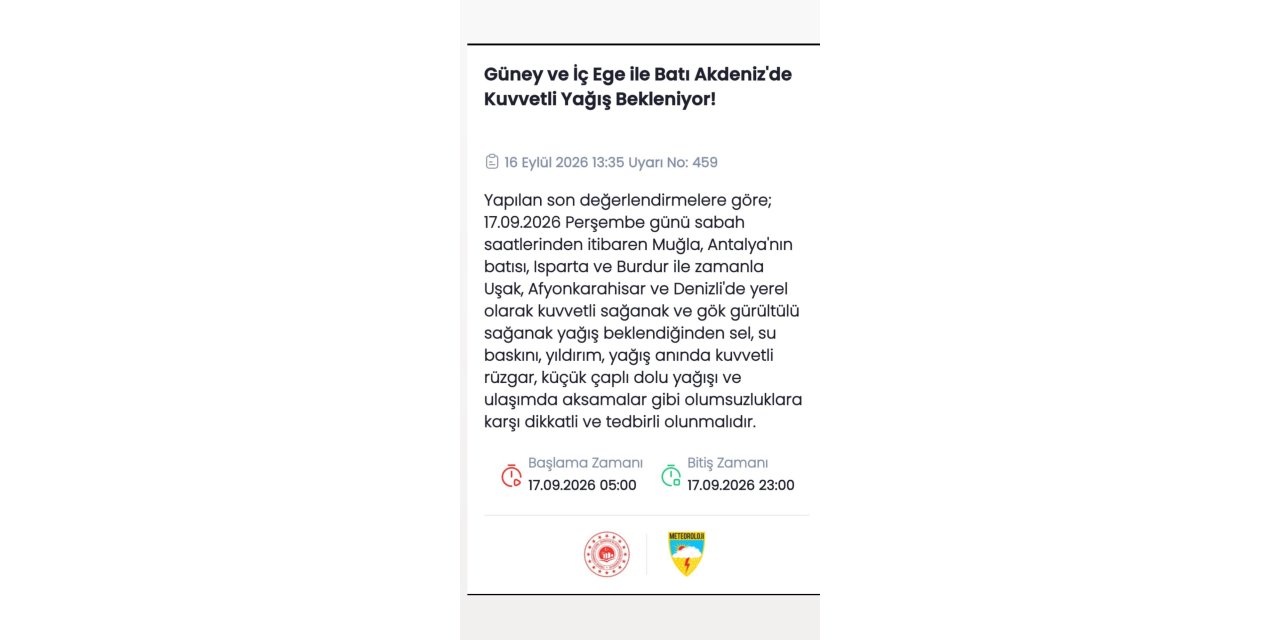 Güney ve İç Ege ile Batı Akdeniz'de Kuvvetli Yağış Bekleniyor!

16 Eylül 2026 13:35 Uyarı No: 459

Yapılan son değerlendirmelere göre; 17.09.2026 Perşembe günü sabah saatlerinden itibaren Muğla, Antalya'nın batısı, Isparta ve Burdur ile zamanla Uşak, Afyonkarahisar ve Denizli'de yerel olarak kuvvetli sağanak ve gök gürültülü sağanak yağış beklendiğinden sel, su baskını, yıldırım, yağış anında kuvvetli rüzgar, küçük çaplı dolu yağışı ve ulaşımda aksamalar gibi olumsuzluklara karşı dikkatli ve tedbirli olunmalıdır.

Başlama Zamanı
17.09.2026 05:00

Bitiş Zamanı
17.09.2026 23:00

METEOROLOJİ